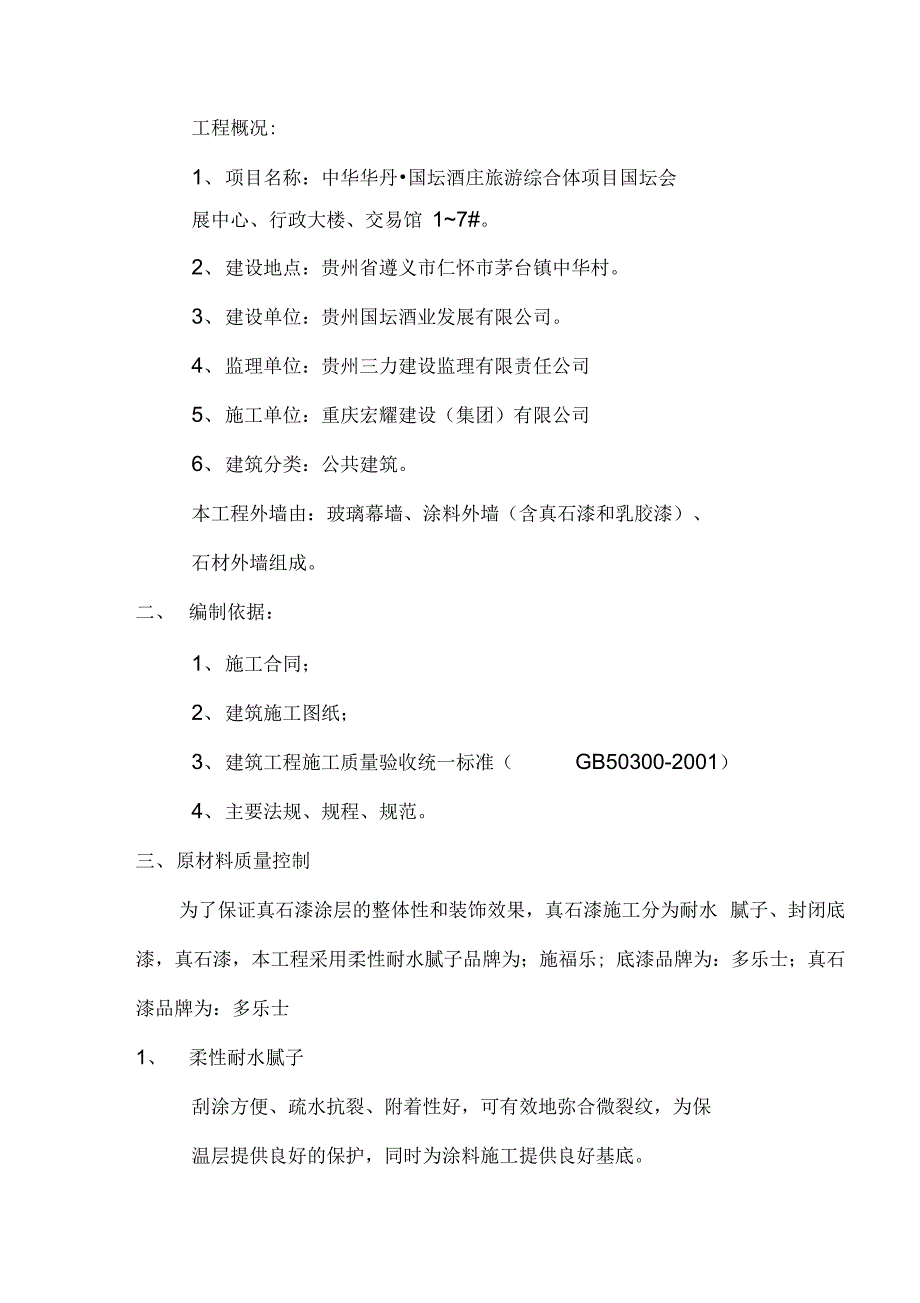 工程概况:

1、项目名称：中华华丹•国坛酒庄旅游综合体项目国坛会展中心、行政大楼、交易馆 1~7#。

2、建设地点：贵州省遵义市仁怀市茅台镇中华村。

3、建设单位：贵州国坛酒业发展有限公司。

4、监理单位：贵州三力建设监理有限责任公司

5、施工单位：重庆宏耀建设（集团）有限公司

6、建筑分类：公共建筑。

本工程外墙由：玻璃幕墙、涂料外墙（含真石漆和乳胶漆）、石材外墙组成。

二、 编制依据：

1、施工合同；

2、建筑施工图纸；

3、建筑工程施工质量验收统一标准（ GB50300-2001）

4、主要法规、规程、规范。

三、原材料质量控制

为了保证真石漆涂层的整体性和装饰效果，真石漆施工分为耐水 腻子、封闭底漆，真石漆，本工程采用柔性耐水腻子品牌为；施福乐；底漆品牌为：多乐士；真石漆品牌为：多乐士

1、 柔性耐水腻子

刮涂方便、疏水抗裂、附着性好，可有效地弥合微裂纹，为保温层提供良好的保护，同时为涂料施工提供良好基底。